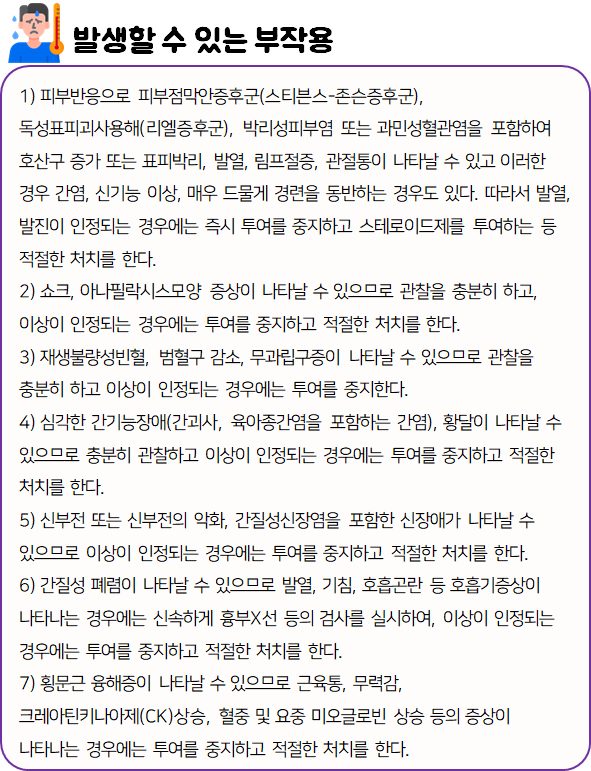 발생할 수 있는 부작용

1) 피부반응으로 피부점막안증후군(스티븐스-존슨증후군), 독성표피괴사용해(리엘증후군), 박리성피부염 또는 과민성혈관염을 포함하여 호산구 증가 또는 표피박리, 발열, 림프절증, 관절통이 나타날 수 있고 이러한 경우 간염, 신기능 이상, 매우 드물게 경련을 동반하는 경우도 있다. 따라서 발열, 발진이 인정되는 경우에는 즉시 투여를 중지하고 스테로이드제를 투여하는 등 적절한 처치를 한다.
2) 쇼크, 아나필락시스모양 증상이 나타날 수 있으므로 관찰을 충분히 하고, 이상이 인정되는 경우에는 투여를 중지하고 적절한 처치를 한다.
3) 재생불량성빈혈, 범혈구 감소, 무과립구증이 나타날 수 있으므로 관찰을 충분히 하고 이상이 인정되는 경우에는 투여를 중지한다.
4) 심각한 간기능장애(간괴사, 육아종간염을 포함하는 간염), 황달이 나타날 수 있으므로 충분히 관찰하고 이상이 인정되는 경우에는 투여를 중지하고 적절한 처치를 한다.
5) 신부전 또는 신부전의 악화, 간질성신장염을 포함한 신장애가 나타날 수 있으므로 이상이 인정되는 경우에는 투여를 중지하고 적절한 처치를 한다.
6) 간질성 폐렴이 나타날 수 있으므로 발열, 기침, 호흡곤란 등 호흡기증상이 나타나는 경우에는 신속하게 흉부X선 등의 검사를 실시하여, 이상이 인정되는 경우에는 투여를 중지하고 적절한 처치를 한다.
7) 횡문근 융해증이 나타날 수 있으므로 근육통, 무력감, 크레아틴키나아제(CK)상승, 혈중 및 요중 미오글로빈 상승 등의 증상이 나타나는 경우에는 투여를 중지하고 적절한 처치를 한다.